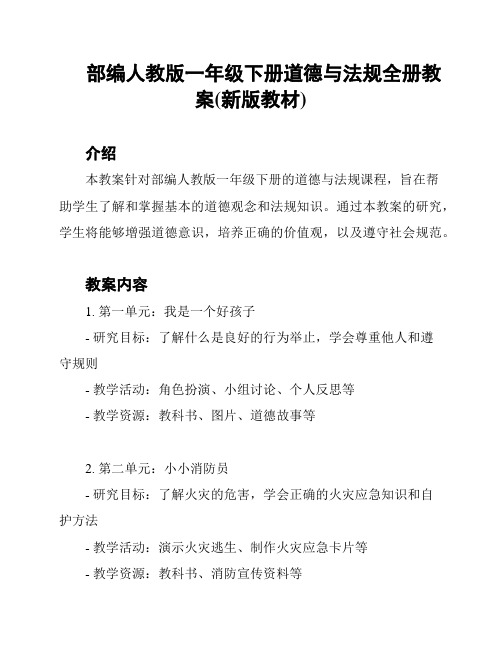 部编人教版一年级下册道德与法规全册教案(新版教材)

介绍

本教案针对部编人教版一年级下册的道德与法规课程，旨在帮助学生了解和掌握基本的道德观念和法规知识。通过本教案的研究，学生将能够增强道德意识，培养正确的价值观，以及遵守社会规范。

教案内容

1. 第一单元：我是一个好孩子

- 研究目标：了解什么是良好的行为举止，学会尊重他人和遵守规则

- 教学活动：角色扮演、小组讨论、个人反思等

- 教学资源：教科书、图片、道德故事等

2. 第二单元：小小消防员

- 研究目标：了解火灾的危害，学会正确的火灾应急知识和自护方法

- 教学活动：演示火灾逃生、制作火灾应急卡片等

- 教学资源：教科书、消防宣传资料等